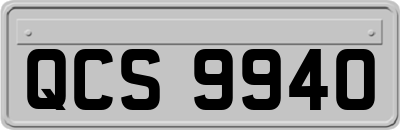 QCS 9940